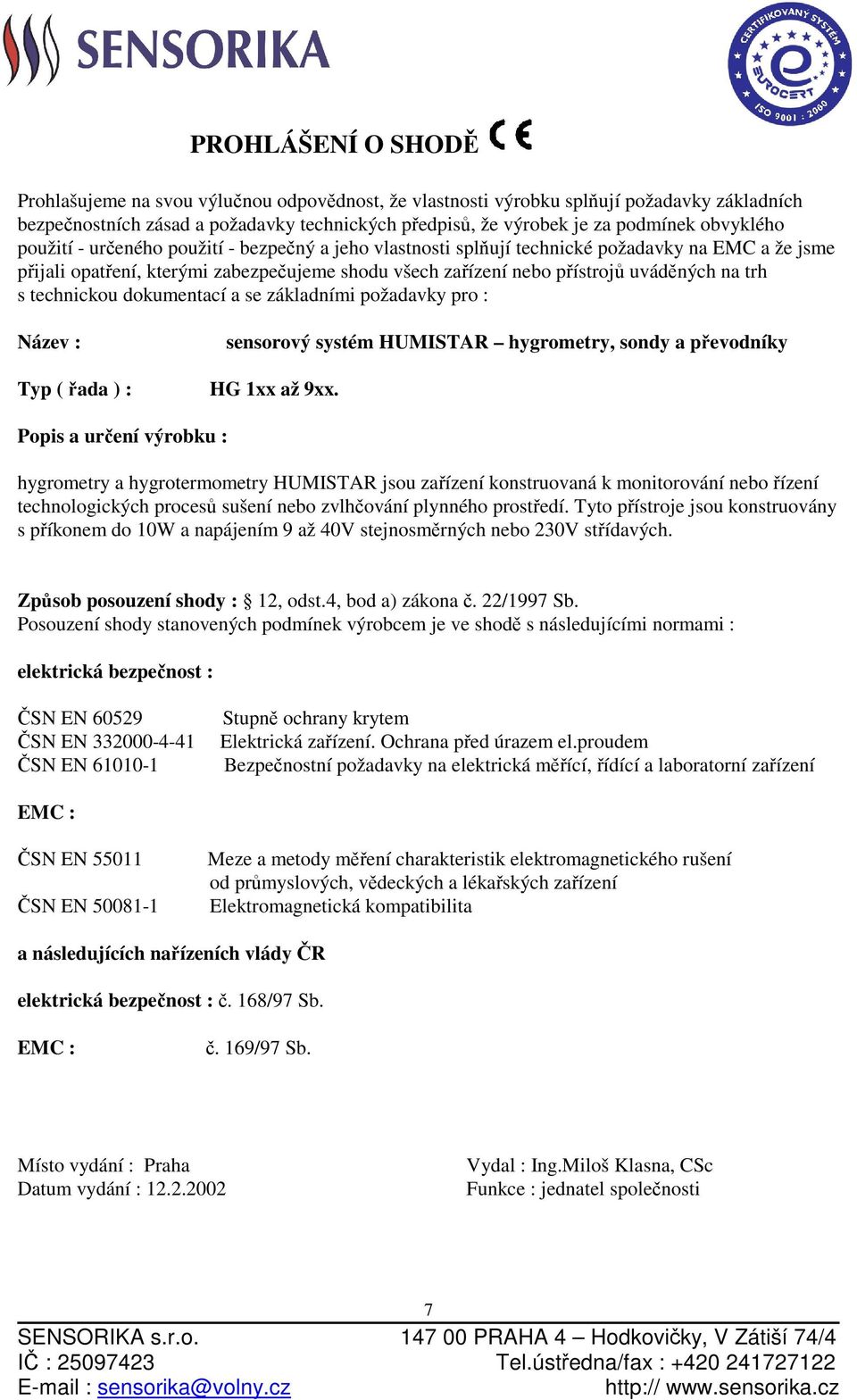 SENSORIKA

CERTIFIKOVANÝ SYSTÉM EUROCERT ISO 9001 : 2000

PROHLÁŠENÍ O SHODĚ CE

Prohlašujeme na svou výlučnou odpovědnost, že vlastnosti výrobku splňují požadavky základních bezpečnostních zásad a požadavky technických předpisů, že výrobek je za podmínek obvyklého použití - určeného použití - bezpečný a jeho vlastnosti splňují technické požadavky na EMC a že jsme přijali opatření, kterými zabezpečujeme shodu všech zařízení nebo přístrojů uváděných na trh s technickou dokumentací a se základními požadavky pro :

Název : sensorový systém HUMISTAR – hygrometry, sondy a převodníky

Typ ( řada ) : HG 1xx až 9xx.

Popis a určení výrobku :

hygrometry a hygrotermometry HUMISTAR jsou zařízení konstruovaná k monitorování nebo řízení technologických procesů sušení nebo zvlhčování plynného prostředí. Tyto přístroje jsou konstruovány s příkonem do 10W a napájením 9 až 40V stejnosměrných nebo 230V střídavých.

Způsob posouzení shody : § 12, odst.4, bod a) zákona č. 22/1997 Sb.
Posouzení shody stanovených podmínek výrobcem je ve shodě s následujícími normami :

elektrická bezpečnost :

ČSN EN 60529 Stupně ochrany krytem
ČSN EN 332000-4-41 Elektrická zařízení. Ochrana před úrazem el.proudem
ČSN EN 61010-1 Bezpečnostní požadavky na elektrická měřící, řídící a laboratorní zařízení

EMC :

ČSN EN 55011 Meze a metody měření charakteristik elektromagnetického rušení od průmyslových, vědeckých a lékařských zařízení
ČSN EN 50081-1 Elektromagnetická kompatibilita

a následujících nařízeních vlády ČR

elektrická bezpečnost : č. 168/97 Sb.

EMC : č. 169/97 Sb.

Místo vydání : Praha
Datum vydání : 12.2.2002

Vydal : Ing.Miloš Klasna, CSc
Funkce : jednatel společnosti

7

SENSORIKA s.r.o.
IČ : 25097423
E-mail : sensorika@volny.cz

147 00 PRAHA 4 – Hodkovičky, V Zátiší 74/4
Tel.ústředna/fax : +420 241727122
http:// www.sensorika.cz